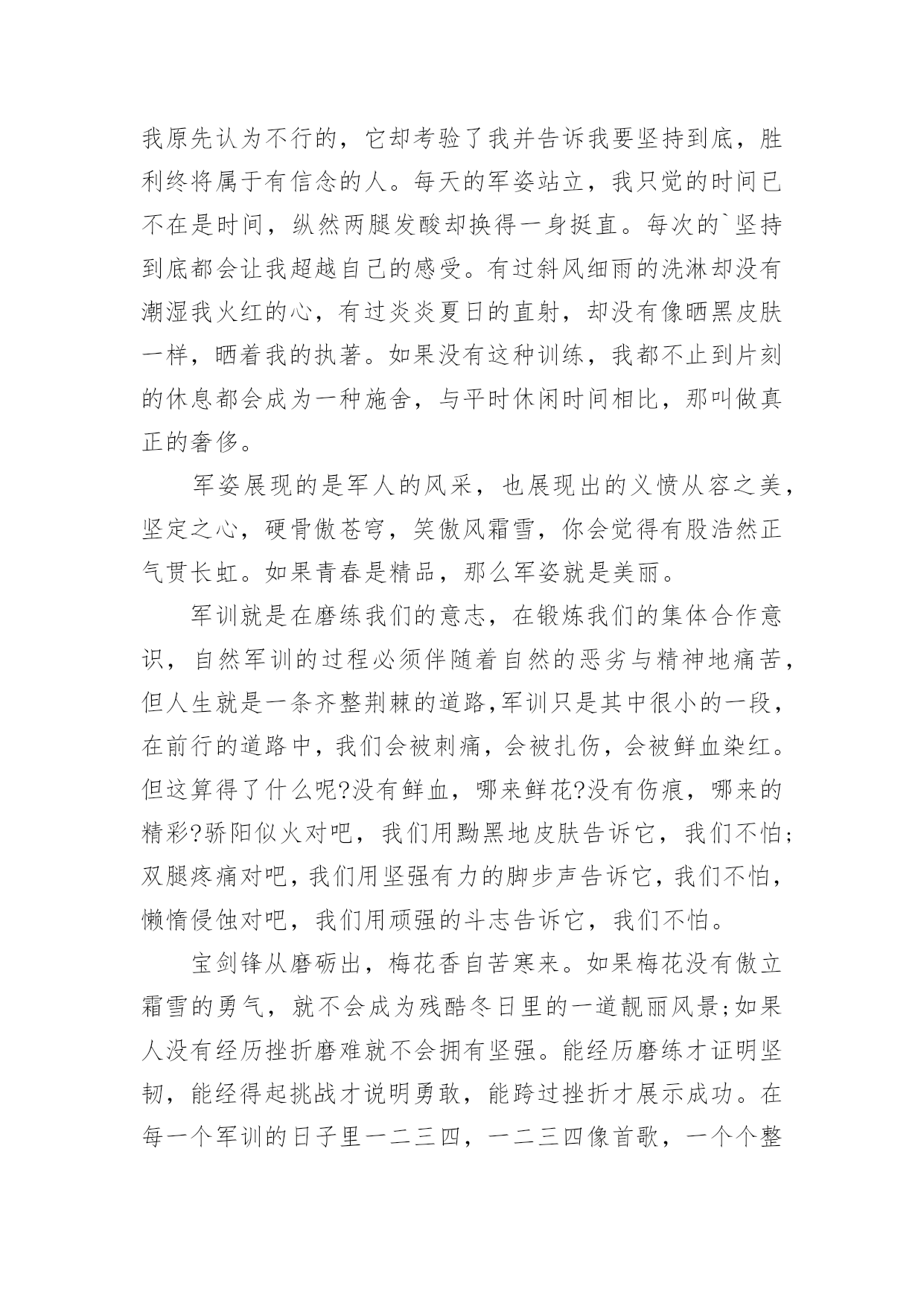 我原先认为不行的，它却考验了我并告诉我要坚持到底，胜利终将属于有信念的人。每天的军姿站立，我只觉的时间已不在是时间，纵然两腿发酸却换得一身挺直。每次的`坚持到底都会让我超越自己的感受。有过斜风细雨的洗淋却没有潮湿我火红的心，有过炎炎夏日的直射，却没有像晒黑皮肤一样，晒着我的执著。如果没有这种训练，我都不止到片刻的休息都会成为一种施舍，与平时休闲时间相比，那叫做真正的奢侈。

军姿展现的是军人的风采，也展现出的义愤从容之美，坚定之心，硬骨傲苍穹，笑傲风霜雪，你会觉得有股浩然正气贯长虹。如果青春是精品，那么军姿就是美丽。

军训就是在磨练我们的意志，在锻炼我们的集体合作意识，自然军训的过程必须伴随着自然的恶劣与精神地痛苦，但人生就是一条齐整荆棘的道路,军训只是其中很小的一段，在前行的道路中，我们会被刺痛，会被扎伤，会被鲜血染红。但这算得了什么呢?没有鲜血，哪来鲜花?没有伤痕，哪来的精彩?骄阳似火对吧，我们用黝黑地皮肤告诉它，我们不怕;双腿疼痛对吧，我们用坚强有力的脚步声告诉它，我们不怕，懒惰侵蚀对吧，我们用顽强的斗志告诉它，我们不怕。

宝剑锋从磨砺出，梅花香自苦寒来。如果梅花没有傲立霜雪的勇气，就不会成为残酷冬日里的一道靓丽风景;如果人没有经历挫折磨难就不会拥有坚强。能经历磨练才证明坚韧，能经得起挑战才说明勇敢，能跨过挫折才展示成功。在每一个军训的日子里一二三四，一二三四像首歌，一个个整